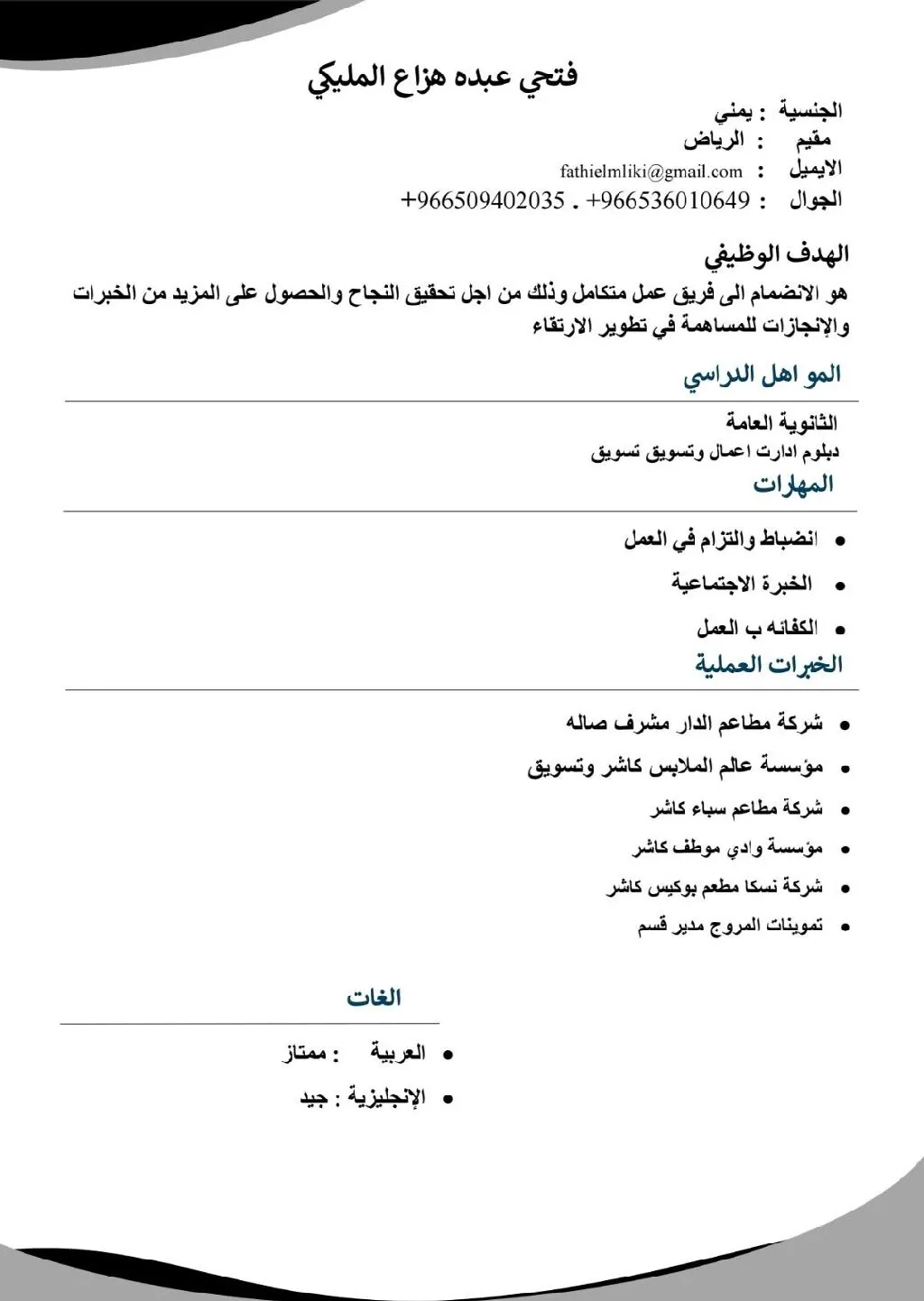 فتحي عبده هزاع المليكي

الجنسية : يمني
مقيم : الرياض
الايميل : fathielmliki@gmail.com
الجوال : +966536010649 . +966509402035

الهدف الوظيفي

هو الانضمام الى فريق عمل متكامل وذلك من اجل تحقيق النجاح والحصول على المزيد من الخبرات والإنجازات للمساهمة في تطوير الارتقاء

المو اهل الدراسي

الثانوية العامة
دبلوم ادارت اعمال وتسويق تسويق

المهارات

• انضباط والتزام في العمل
• الخبرة الاجتماعية
• الكفائه ب العمل

الخبرات العملية

• شركة مطاعم الدار مشرف صاله
• مؤسسة عالم الملابس كاشر وتسويق
• شركة مطاعم سباء كاشر
• مؤسسة وادي موطف كاشر
• شركة نسكا مطعم بوكيس كاشر
• تموينات المروج مدير قسم

الغات

• العربية : ممتاز
• الإنجليزية : جيد